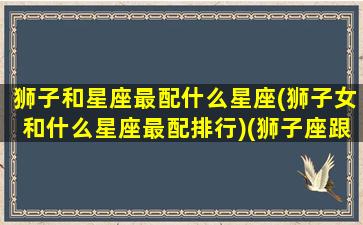 狮子和星座最配什么星座(狮子女和什么星座最配排行)(狮子座跟